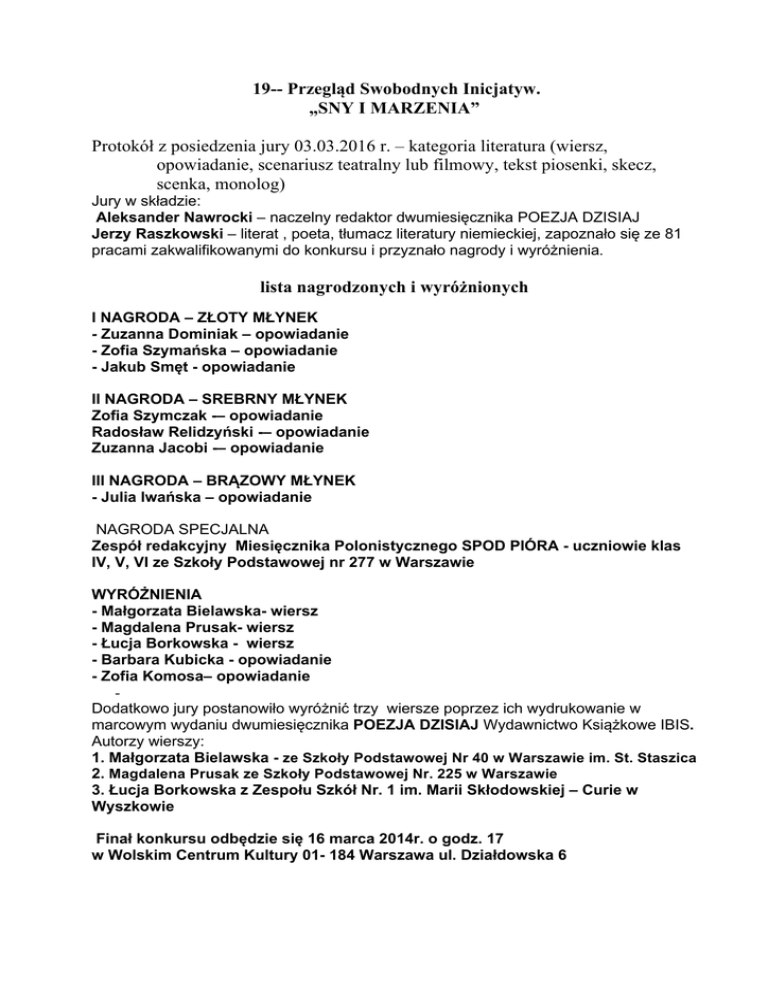 19-- Przegląd Swobodnych Inicjatyw.
„SNY I MARZENIA”

Protokół z posiedzenia jury 03.03.2016 r. – kategoria literatura (wiersz, opowiadanie, scenariusz teatralny lub filmowy, tekst piosenki, skecz, scenka, monolog)
Jury w składzie:
Aleksander Nawrocki – naczelny redaktor dwumiesięcznika POEZJA DZISIAJ
Jerzy Raszkowski – literat , poeta, tłumacz literatury niemieckiej, zapoznało się ze 81 pracami zakwalifikowanymi do konkursu i przyznało nagrody i wyróżnienia.

lista nagrodzonych i wyróżnionych

I NAGRODA – ZŁOTY MŁYNEK
- Zuzanna Dominiak – opowiadanie
- Zofia Szymańska – opowiadanie
- Jakub Smęt - opowiadanie

II NAGRODA – SREBRNY MŁYNEK
Zofia Szymczak — opowiadanie
Radosław Relidzyński — opowiadanie
Zuzanna Jacobi — opowiadanie

III NAGRODA – BRĄZOWY MŁYNEK
- Julia Iwańska – opowiadanie

NAGRODA SPECJALNA
Zespół redakcyjny Miesięcznika Polonistycznego SPOD PIÓRA - uczniowie klas IV, V, VI ze Szkoły Podstawowej nr 277 w Warszawie

WYRÓŻNIENIA
- Małgorzata Bielawska- wiersz
- Magdalena Prusak- wiersz
- Łucja Borkowska - wiersz
- Barbara Kubicka - opowiadanie
- Zofia Komosa– opowiadanie
-
Dodatkowo jury postanowiło wyróżnić trzy wiersze poprzez ich wydrukowanie w marcowym wydaniu dwumiesięcznika POEZJA DZISIAJ Wydawnictwo Książkowe IBIS.
Autorzy wierszy:
1. Małgorzata Bielawska - ze Szkoły Podstawowej Nr 40 w Warszawie im. St. Staszica
2. Magdalena Prusak ze Szkoły Podstawowej Nr. 225 w Warszawie
3. Łucja Borkowska z Zespołu Szkół Nr. 1 im. Marii Skłodowskiej – Curie w Wyszkowie

Finał konkursu odbędzie się 16 marca 2014r. o godz. 17
w Wolskim Centrum Kultury 01- 184 Warszawa ul. Działdowska 6